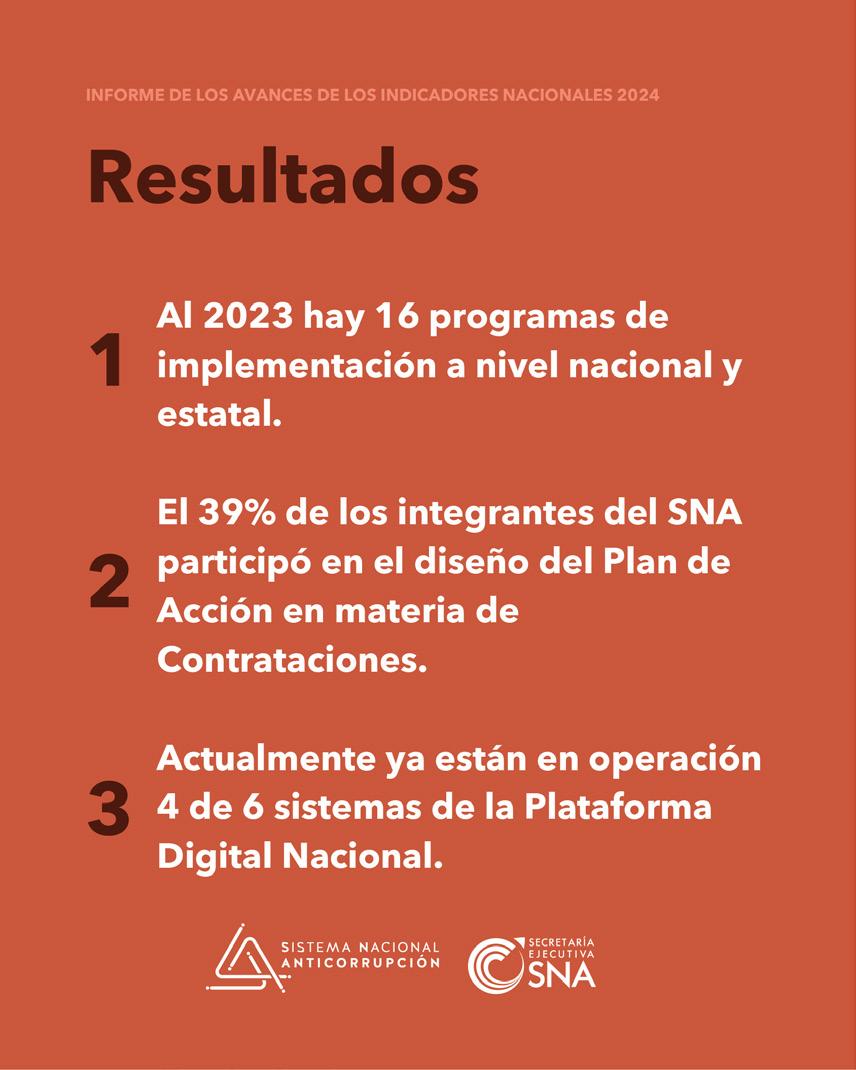 INFORME DE LOS AVANCES DE LOS INDICADORES NACIONALES 2024

Resultados

1 Al 2023 hay 16 programas de implementación a nivel nacional y estatal.

2 El 39% de los integrantes del SNA participó en el diseño del Plan de Acción en materia de Contrataciones.

3 Actualmente ya están en operación 4 de 6 sistemas de la Plataforma Digital Nacional.

SISTEMA NACIONAL ANTICORRUPCIÓN

SECRETARÍA EJECUTIVA SNA